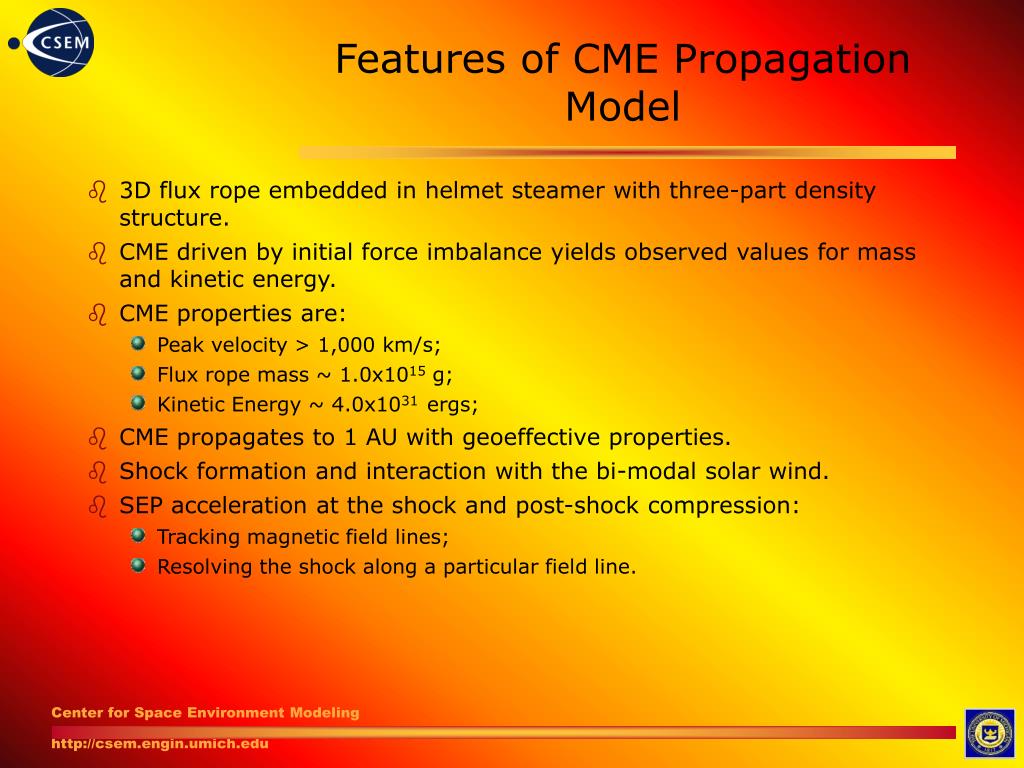 CSEM

Features of CME Propagation Model

- 3D flux rope embedded in helmet steamer with three-part density structure.
- CME driven by initial force imbalance yields observed values for mass and kinetic energy.
- CME properties are:
  - Peak velocity > 1,000 km/s;
  - Flux rope mass ~ $1.0x10^{15}$ g;
  - Kinetic Energy ~ $4.0x10^{31}$ ergs;
- CME propagates to 1 AU with geoeffective properties.
- Shock formation and interaction with the bi-modal solar wind.
- SEP acceleration at the shock and post-shock compression:
  - Tracking magnetic field lines;
  - Resolving the shock along a particular field line.

Center for Space Environment Modeling

http://csem.engin.umich.edu